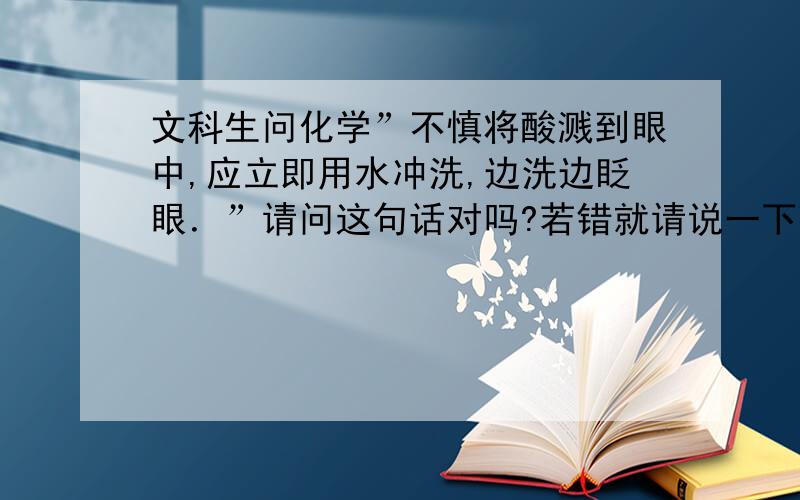 文科生问化学”不慎将酸溅到眼中,应立即用水冲洗,边洗边眨眼．”请问这句话对吗?若错就请说一下